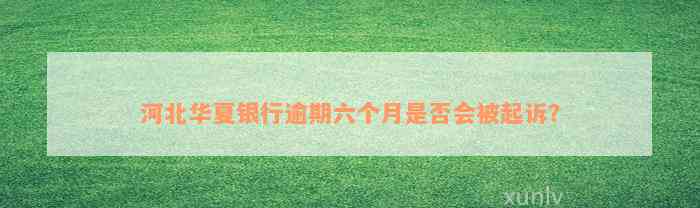 河北华夏银行逾期六个月是否会被起诉?

xunlv